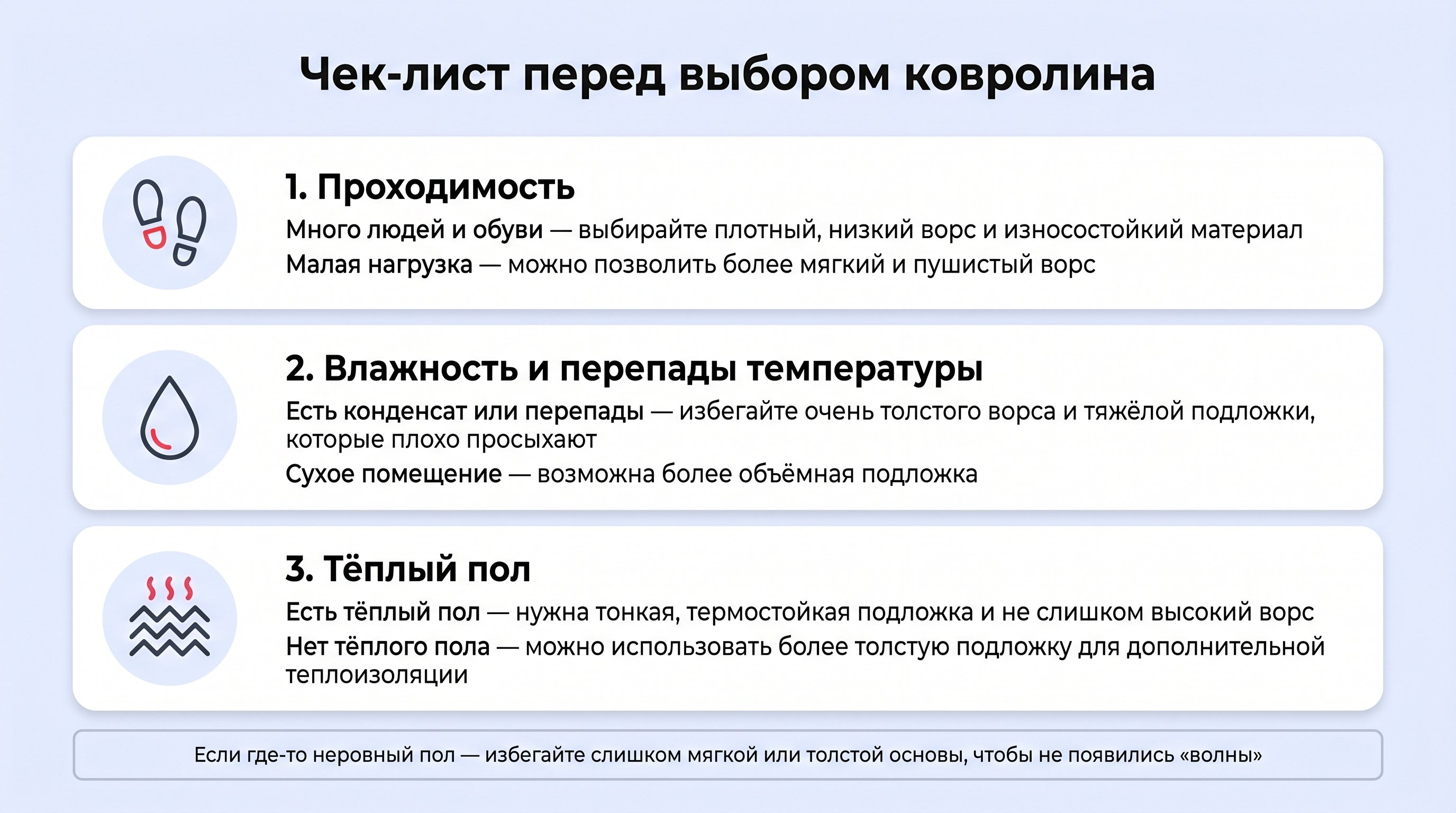 Чек-лист перед выбором ковролина

1. Проходимость

Много людей и обуви — выбирайте плотный, низкий ворс и износостойкий материал

Малая нагрузка — можно позволить более мягкий и пушистый ворс

2. Влажность и перепады температуры

Есть конденсат или перепады — избегайте очень толстого ворса и тяжёлой подложки, которые плохо просыхают

Сухое помещение — возможна более объёмная подложка

3. Тёплый пол

Есть тёплый пол — нужна тонкая, термостойкая подложка и не слишком высокий ворс

Нет тёплого пола — можно использовать более толстую подложку для дополнительной теплоизоляции

Если где-то неровный пол — избегайте слишком мягкой или толстой основы, чтобы не появились «волны»